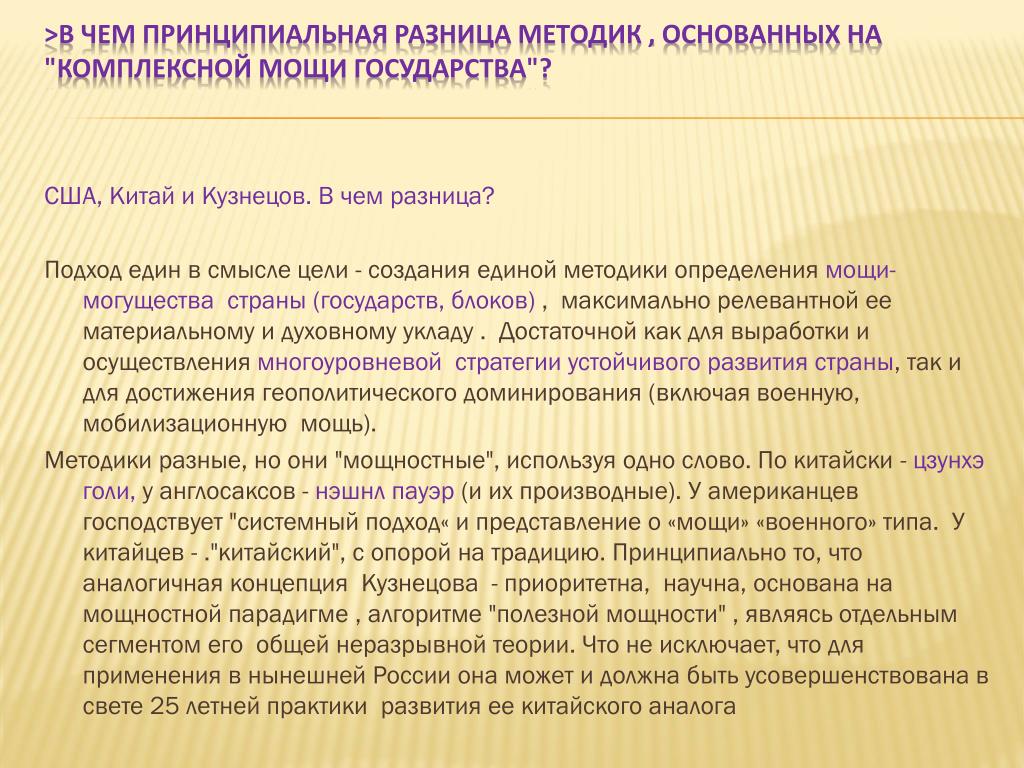 >В ЧЕМ ПРИНЦИПИАЛЬНАЯ РАЗНИЦА МЕТОДИК , ОСНОВАННЫХ НА "КОМПЛЕКСНОЙ МОЩИ ГОСУДАРСТВА"?

США, Китай и Кузнецов. В чем разница?

Подход един в смысле цели - создания единой методики определения мощи-могущества страны (государств, блоков) , максимально релевантной ее материальному и духовному укладу . Достаточной как для выработки и осуществления многоуровневой стратегии устойчивого развития страны, так и для достижения геополитического доминирования (включая военную, мобилизационную мощь).

Методики разные, но они "мощностные", используя одно слово. По китайски - цзунхэ голи, у англосаксов - нэшнл пауэр (и их производные). У американцев господствует "системный подход« и представление о «мощи» «военного» типа. У китайцев - ."китайский", с опорой на традицию. Принципиально то, что аналогичная концепция Кузнецова - приоритетна, научна, основана на мощностной парадигме , алгоритме "полезной мощности" , являясь отдельным сегментом его общей неразрывной теории. Что не исключает, что для применения в нынешней России она может и должна быть усовершенствована в свете 25 летней практики развития ее китайского аналога